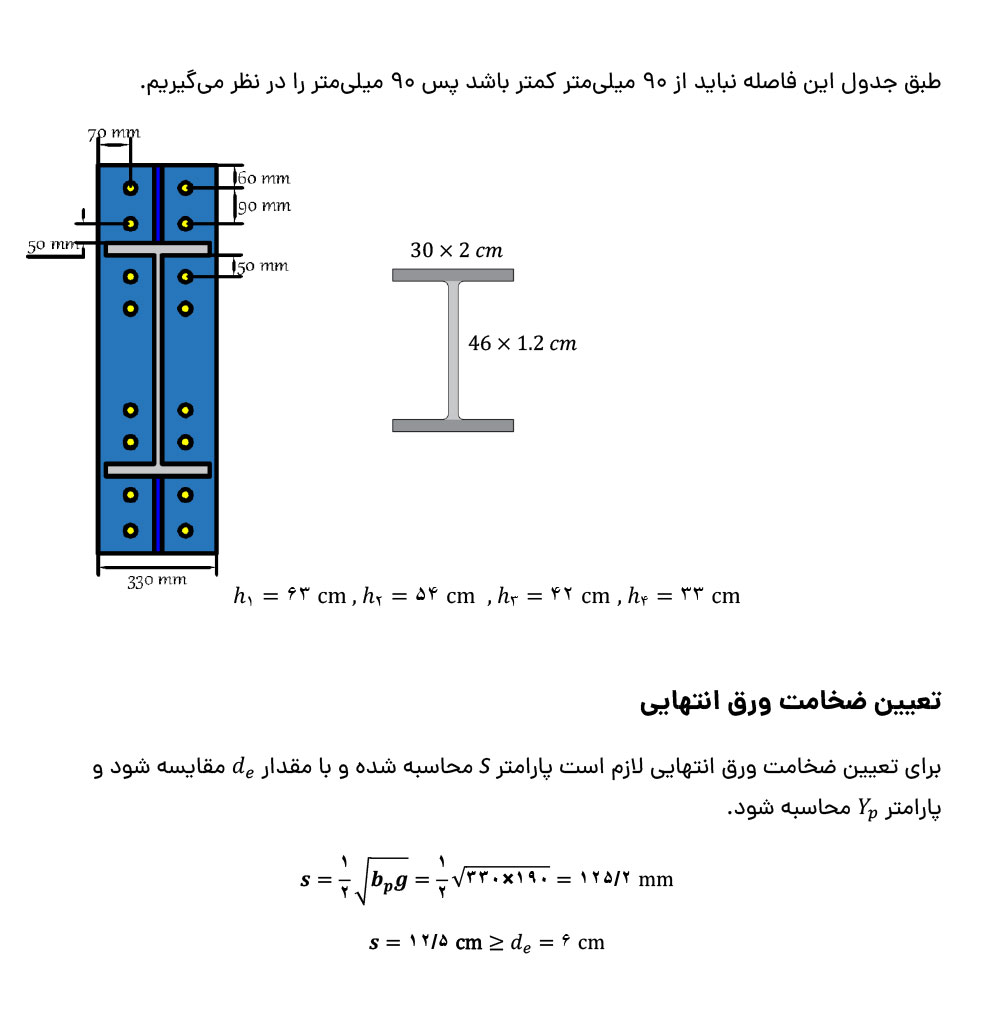 طبق جدول این فاصله نباید از ۹۰ میلی‌متر کمتر باشد پس ۹۰ میلی‌متر را در نظر می‌گیریم.

70 mm

60 mm

90 mm

50 mm

50 mm

330 mm

$30 \times 2\ cm$

$46 \times 1.2\ cm$

$h_۱ = ۶۳$ cm , $h_۲ = ۵۴$ cm , $h_۳ = ۴۲$ cm , $h_۴ = ۳۳$ cm

تعیین ضخامت ورق انتهایی

برای تعیین ضخامت ورق انتهایی لازم است پارامتر $S$ محاسبه شده و با مقدار $d_e$ مقایسه شود و پارامتر $Y_p$ محاسبه شود.

$s = \frac{۱}{۲}\sqrt{b_p g} = \frac{۱}{۲}\sqrt{۳۳۰ \times ۱۹۰} = ۱۲۵/۲$ mm

$s = ۱۲/۵$ cm $\geq d_e = ۶$ cm